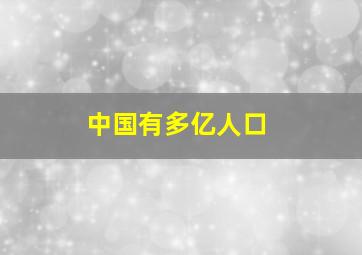 中国有多亿人口